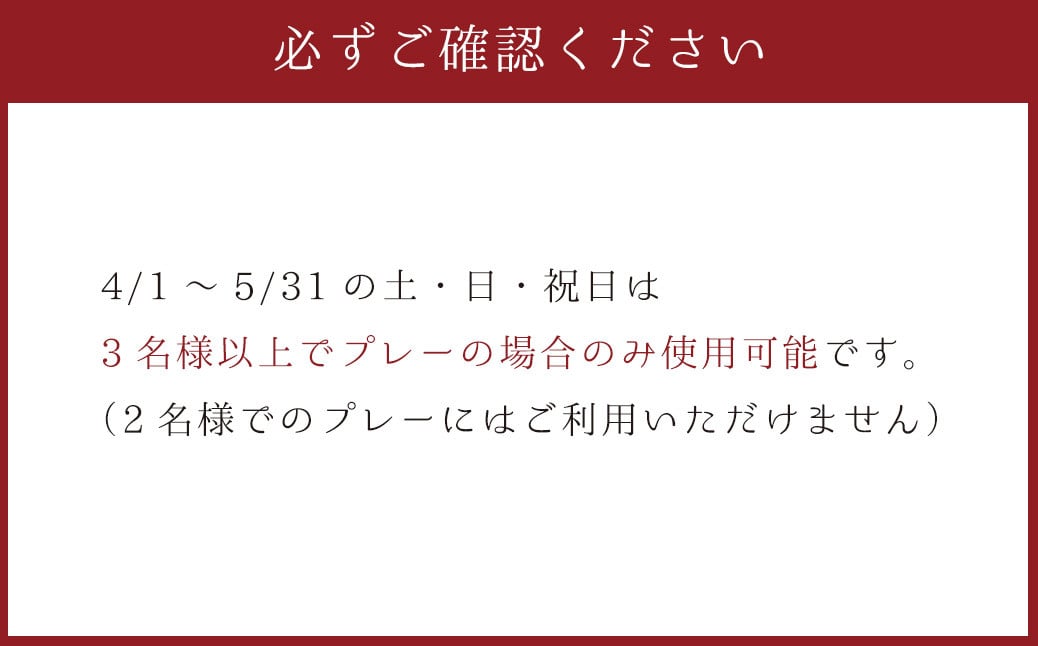 必ずご確認ください

4/1 ～ 5/31 の土・日・祝日は
3 名様以上でプレーの場合のみ使用可能です。
（2 名様でのプレーにはご利用いただけません）